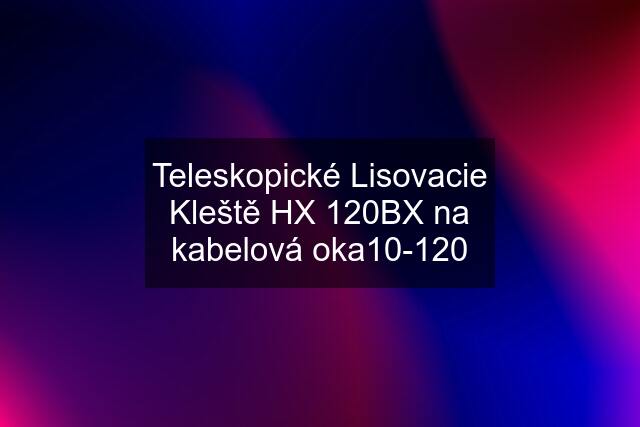 Teleskopické Lisovacie Kleště HX 120BX na kabelová oka10-120